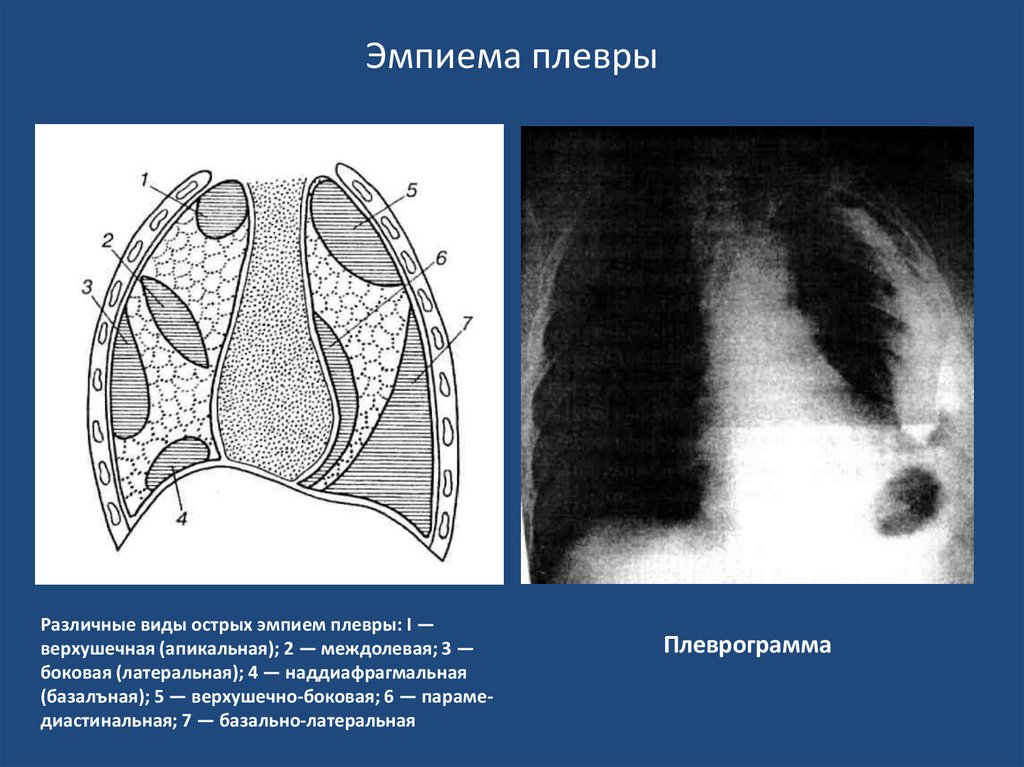 Эмпиема плевры

1
2
3
4
5
6
7

Различные виды острых эмпием плевры: I — верхушечная (апикальная); 2 — междолевая; 3 — боковая (латеральная); 4 — наддиафрагмальная (базалъная); 5 — верхушечно-боковая; 6 — парамедиастинальная; 7 — базально-латеральная

Плеврограмма